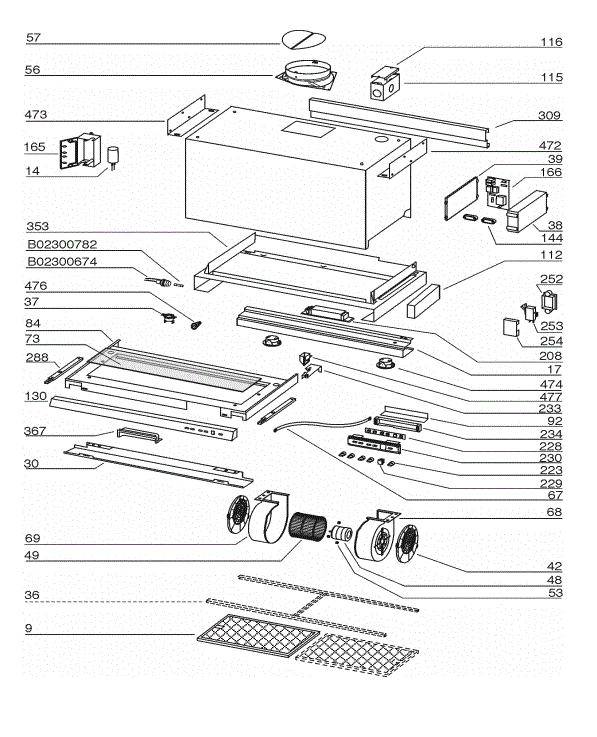 57
56
473
165
14
353
B02300782
B02300674
476
37
84
73
288
130
367
30
69
49
36
9
116
115
309
472
39
166
38
144
112
252
253
254
208
17
474
477
233
92
234
228
230
223
229
67
68
42
48
53